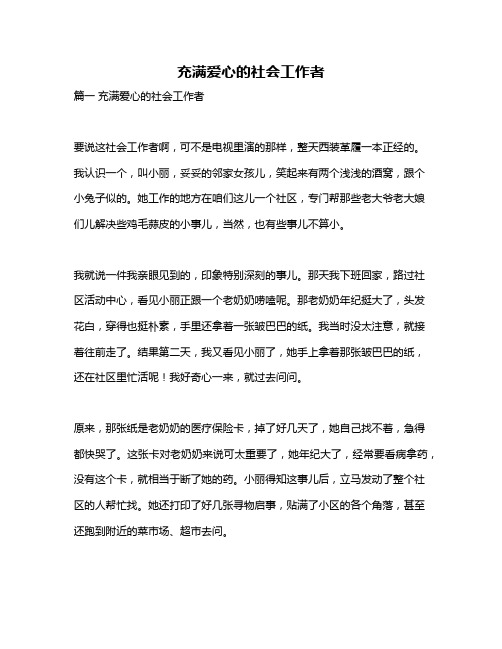 充满爱心的社会工作者

篇一 充满爱心的社会工作者

要说这社会工作者啊，可不是电视里演的那样，整天西装革履一本正经的。我认识一个，叫小丽，妥妥的邻家女孩儿，笑起来有两个浅浅的酒窝，跟个小兔子似的。她工作的地方在咱们这儿一个社区，专门帮那些老大爷老大娘们儿解决些鸡毛蒜皮的小事儿，当然，也有些事儿不算小。

我就说一件我亲眼见到的，印象特别深刻的事儿。那天我下班回家，路过社区活动中心，看见小丽正跟一个老奶奶唠嗑呢。那老奶奶年纪挺大了，头发花白，穿得也挺朴素，手里还拿着一张皱巴巴的纸。我当时没太注意，就接着往前走了。结果第二天，我又看见小丽了，她手上拿着那张皱巴巴的纸，还在社区里忙活呢！我好奇心一来，就过去问问。

原来，那张纸是老奶奶的医疗保险卡，掉了好几天了，她自己找不着，急得都快哭了。这张卡对老奶奶来说可太重要了，她年纪大了，经常要看病拿药，没有这个卡，就相当于断了她的药。小丽得知这事儿后，立马发动了整个社区的人帮忙找。她还打印了好几张寻物启事，贴满了小区的各个角落，甚至还跑到附近的菜市场、超市去问。